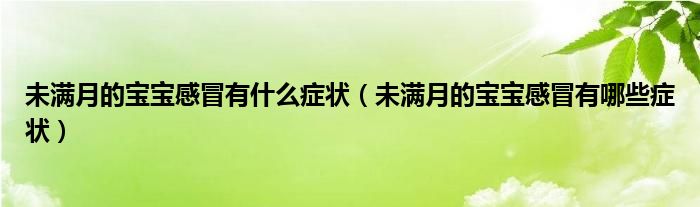 未满月的宝宝感冒有什么症状（未满月的宝宝感冒有哪些症状）